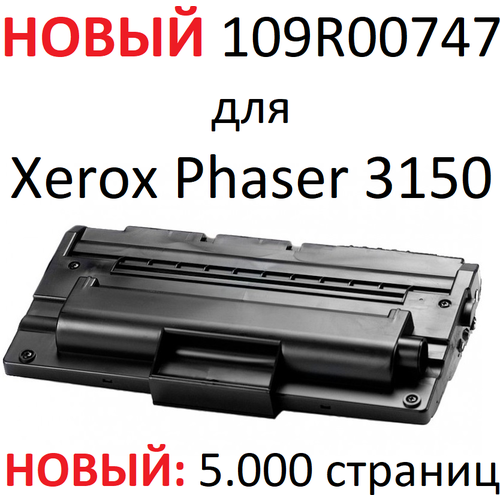 НОВЫЙ 109R00747
для
Xerox Phaser 3150

НОВЫЙ: 5.000 страниц